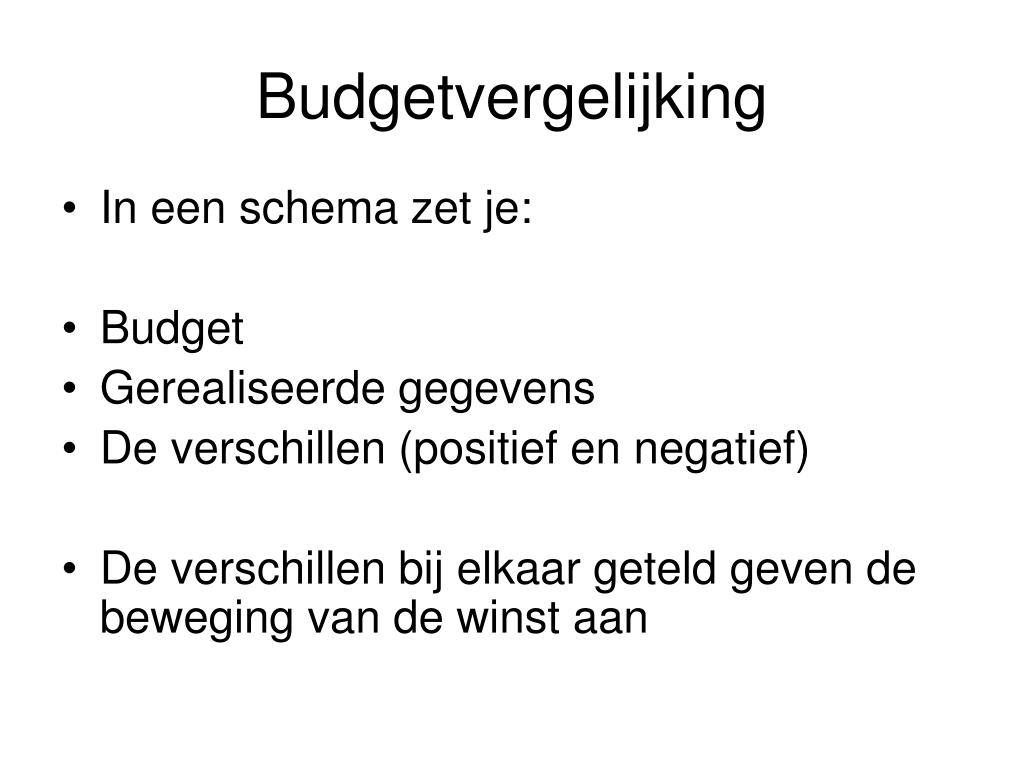 Budgetvergelijking

• In een schema zet je:

• Budget
• Gerealiseerde gegevens
• De verschillen (positief en negatief)

• De verschillen bij elkaar geteld geven de beweging van de winst aan